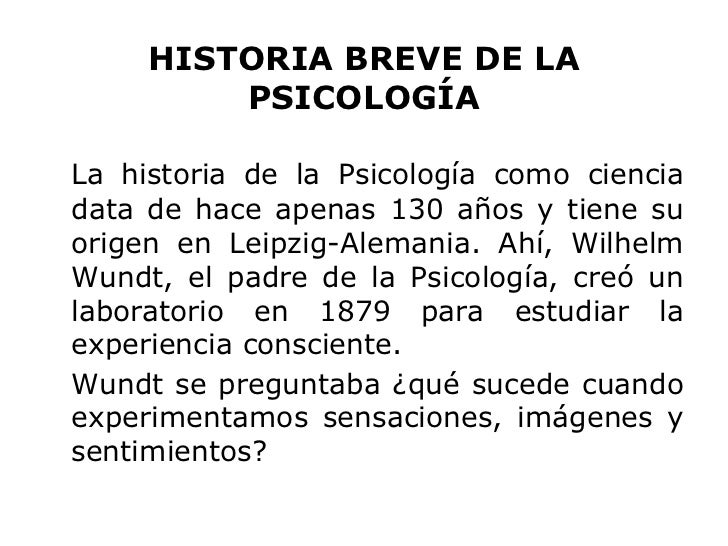 HISTORIA BREVE DE LA PSICOLOGÍA

La historia de la Psicología como ciencia data de hace apenas 130 años y tiene su origen en Leipzig-Alemania. Ahí, Wilhelm Wundt, el padre de la Psicología, creó un laboratorio en 1879 para estudiar la experiencia consciente.

Wundt se preguntaba ¿qué sucede cuando experimentamos sensaciones, imágenes y sentimientos?